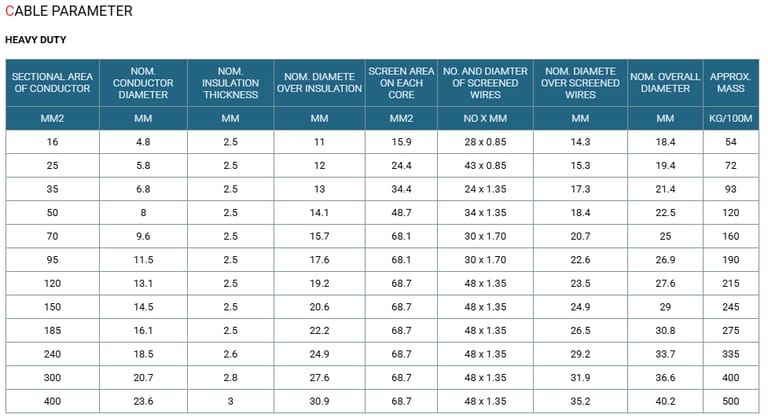 CABLE PARAMETER

HEAVY DUTY

| SECTIONAL AREA OF CONDUCTOR | NOM. CONDUCTOR DIAMETER | NOM. INSULATION THICKNESS | NOM. DIAMETE OVER INSULATION | SCREEN AREA ON EACH CORE | NO. AND DIAMTER OF SCREENED WIRES | NOM. DIAMETE OVER SCREENED WIRES | NOM. OVERALL DIAMETER | APPROX. MASS |
|---|---|---|---|---|---|---|---|---|
| MM2 | MM | MM | MM | MM2 | NO X MM | MM | MM | KG/100M |
| 16 | 4.8 | 2.5 | 11 | 15.9 | 28 x 0.85 | 14.3 | 18.4 | 54 |
| 25 | 5.8 | 2.5 | 12 | 24.4 | 43 x 0.85 | 15.3 | 19.4 | 72 |
| 35 | 6.8 | 2.5 | 13 | 34.4 | 24 x 1.35 | 17.3 | 21.4 | 93 |
| 50 | 8 | 2.5 | 14.1 | 48.7 | 34 x 1.35 | 18.4 | 22.5 | 120 |
| 70 | 9.6 | 2.5 | 15.7 | 68.1 | 30 x 1.70 | 20.7 | 25 | 160 |
| 95 | 11.5 | 2.5 | 17.6 | 68.1 | 30 x 1.70 | 22.6 | 26.9 | 190 |
| 120 | 13.1 | 2.5 | 19.2 | 68.7 | 48 x 1.35 | 23.5 | 27.6 | 215 |
| 150 | 14.5 | 2.5 | 20.6 | 68.7 | 48 x 1.35 | 24.9 | 29 | 245 |
| 185 | 16.1 | 2.5 | 22.2 | 68.7 | 48 x 1.35 | 26.5 | 30.8 | 275 |
| 240 | 18.5 | 2.6 | 24.9 | 68.7 | 48 x 1.35 | 29.2 | 33.7 | 335 |
| 300 | 20.7 | 2.8 | 27.6 | 68.7 | 48 x 1.35 | 31.9 | 36.6 | 400 |
| 400 | 23.6 | 3 | 30.9 | 68.7 | 48 x 1.35 | 35.2 | 40.2 | 500 |